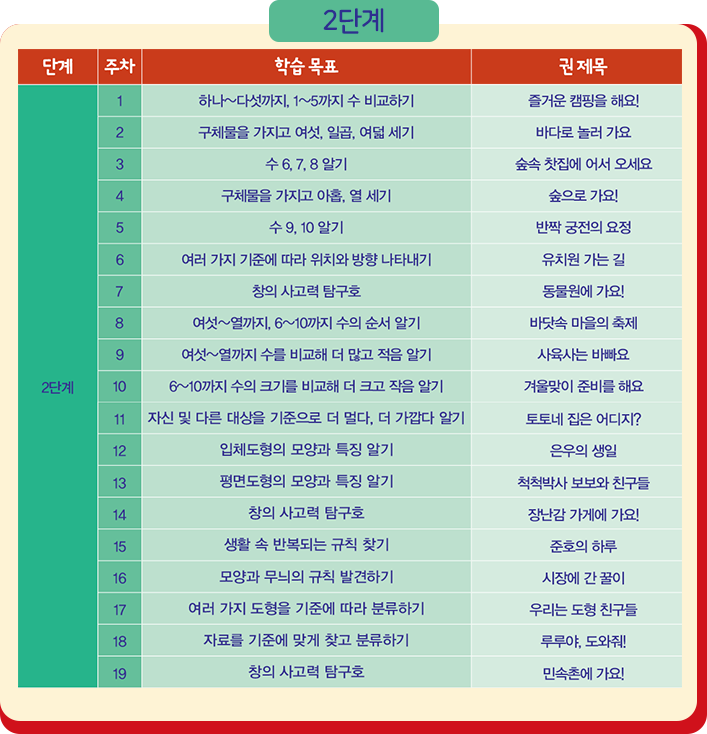 2단계

| 단계 | 주차 | 학습 목표 | 권 제목 |
|---|---|---|---|
| 2단계 | 1 | 하나~다섯까지, 1~5까지 수 비교하기 | 즐거운 캠핑을 해요! |
| | 2 | 구체물을 가지고 여섯, 일곱, 여덟 세기 | 바다로 놀러 가요 |
| | 3 | 수 6, 7, 8 알기 | 숲속 찻집에 어서 오세요 |
| | 4 | 구체물을 가지고 아홉, 열 세기 | 숲으로 가요! |
| | 5 | 수 9, 10 알기 | 반짝 궁전의 요정 |
| | 6 | 여러 가지 기준에 따라 위치와 방향 나타내기 | 유치원 가는 길 |
| | 7 | 창의 사고력 탐구호 | 동물원에 가요! |
| | 8 | 여섯~열까지, 6~10까지 수의 순서 알기 | 바닷속 마을의 축제 |
| | 9 | 여섯~열까지 수를 비교해 더 많고 적음 알기 | 사육사는 바빠요 |
| | 10 | 6~10까지 수의 크기를 비교해 더 크고 작음 알기 | 겨울맞이 준비를 해요 |
| | 11 | 자신 및 다른 대상을 기준으로 더 멀다, 더 가깝다 알기 | 토토네 집은 어디지? |
| | 12 | 입체도형의 모양과 특징 알기 | 은우의 생일 |
| | 13 | 평면도형의 모양과 특징 알기 | 척척박사 보보와 친구들 |
| | 14 | 창의 사고력 탐구호 | 장난감 가게에 가요! |
| | 15 | 생활 속 반복되는 규칙 찾기 | 준호의 하루 |
| | 16 | 모양과 무늬의 규칙 발견하기 | 시장에 간 꿀이 |
| | 17 | 여러 가지 도형을 기준에 따라 분류하기 | 우리는 도형 친구들 |
| | 18 | 자료를 기준에 맞게 찾고 분류하기 | 루루야, 도와줘! |
| | 19 | 창의 사고력 탐구호 | 민속촌에 가요! |